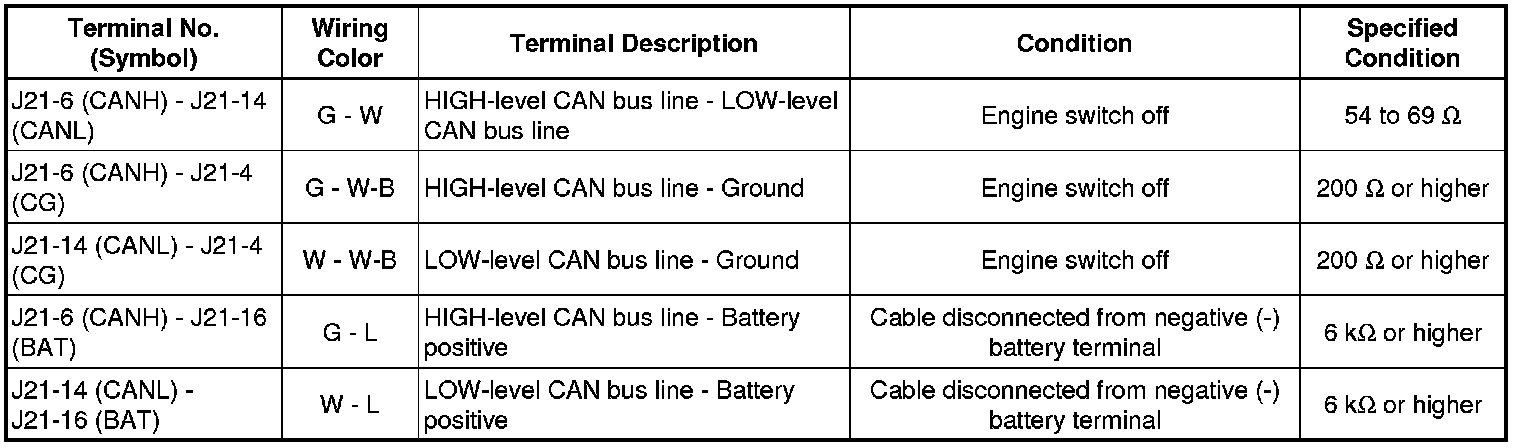 | Terminal No. (Symbol) | Wiring Color | Terminal Description | Condition | Specified Condition |
|---|---|---|---|---|
| J21-6 (CANH) - J21-14 (CANL) | G - W | HIGH-level CAN bus line - LOW-level CAN bus line | Engine switch off | 54 to 69 Ω |
| J21-6 (CANH) - J21-4 (CG) | G - W-B | HIGH-level CAN bus line - Ground | Engine switch off | 200 Ω or higher |
| J21-14 (CANL) - J21-4 (CG) | W - W-B | LOW-level CAN bus line - Ground | Engine switch off | 200 Ω or higher |
| J21-6 (CANH) - J21-16 (BAT) | G - L | HIGH-level CAN bus line - Battery positive | Cable disconnected from negative (-) battery terminal | 6 kΩ or higher |
| J21-14 (CANL) - J21-16 (BAT) | W - L | LOW-level CAN bus line - Battery positive | Cable disconnected from negative (-) battery terminal | 6 kΩ or higher |